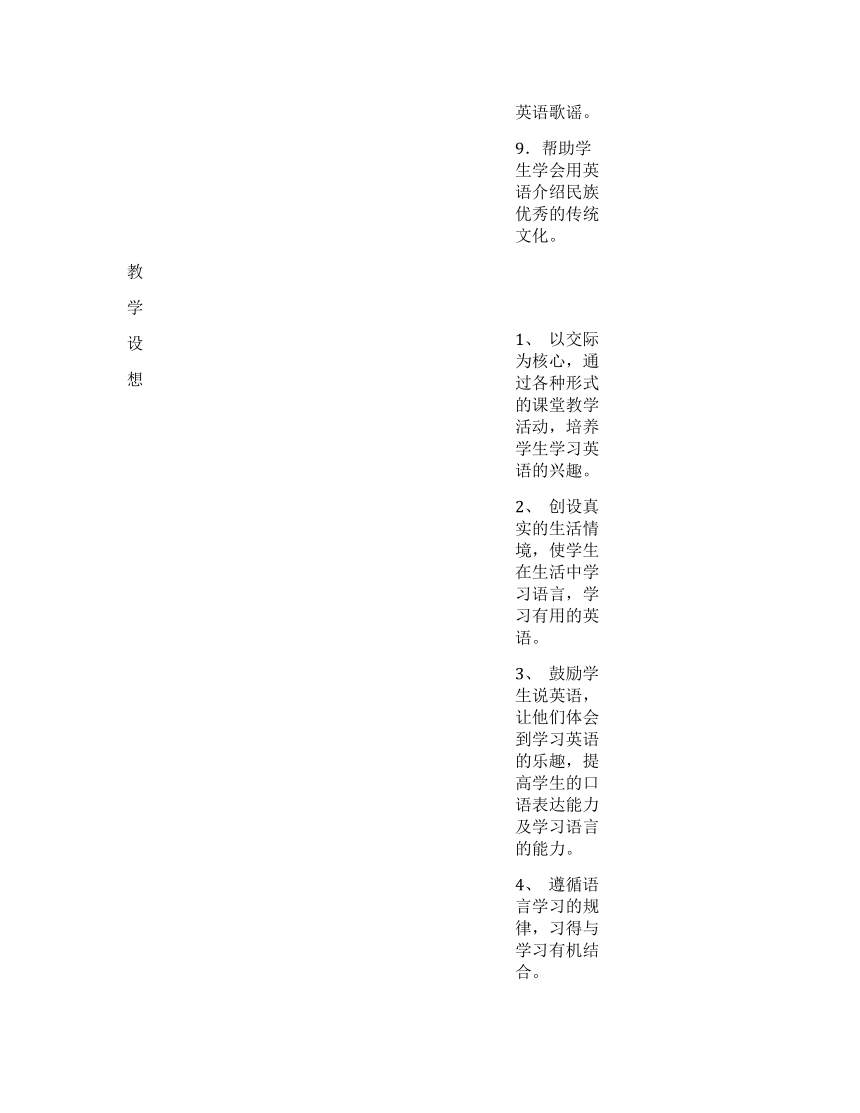 英语歌谣。

9．帮助学生学会用英语介绍民族优秀的传统文化。

教

学

设

想

1、 以交际为核心，通过各种形式的课堂教学活动，培养学生学习英语的兴趣。

2、 创设真实的生活情境，使学生在生活中学习语言，学习有用的英语。

3、 鼓励学生说英语，让他们体会到学习英语的乐趣，提高学生的口语表达能力及学习语言的能力。

4、 遵循语言学习的规律，习得与学习有机结合。